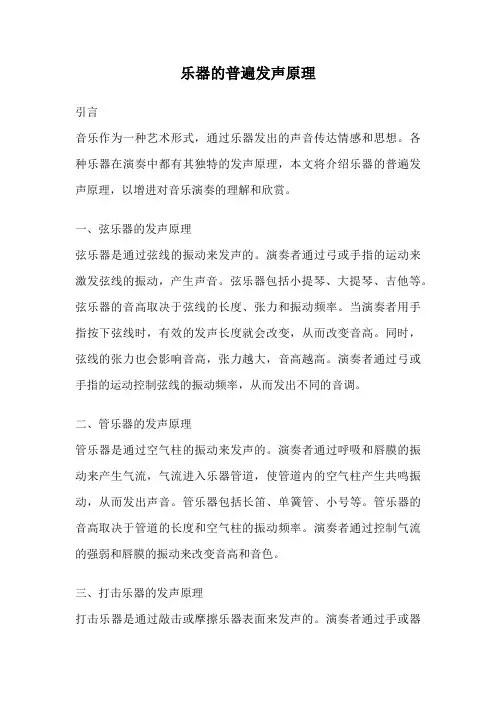 乐器的普遍发声原理

引言

音乐作为一种艺术形式，通过乐器发出的声音传达情感和思想。各种乐器在演奏中都有其独特的发声原理，本文将介绍乐器的普遍发声原理，以增进对音乐演奏的理解和欣赏。

一、弦乐器的发声原理

弦乐器是通过弦线的振动来发声的。演奏者通过弓或手指的运动来激发弦线的振动，产生声音。弦乐器包括小提琴、大提琴、吉他等。弦乐器的音高取决于弦线的长度、张力和振动频率。当演奏者用手指按下弦线时，有效的发声长度就会改变，从而改变音高。同时，弦线的张力也会影响音高，张力越大，音高越高。演奏者通过弓或手指的运动控制弦线的振动频率，从而发出不同的音调。

二、管乐器的发声原理

管乐器是通过空气柱的振动来发声的。演奏者通过呼吸和唇膜的振动来产生气流，气流进入乐器管道，使管道内的空气柱产生共鸣振动，从而发出声音。管乐器包括长笛、单簧管、小号等。管乐器的音高取决于管道的长度和空气柱的振动频率。演奏者通过控制气流的强弱和唇膜的振动来改变音高和音色。

三、打击乐器的发声原理

打击乐器是通过敲击或摩擦乐器表面来发声的。演奏者通过手或器